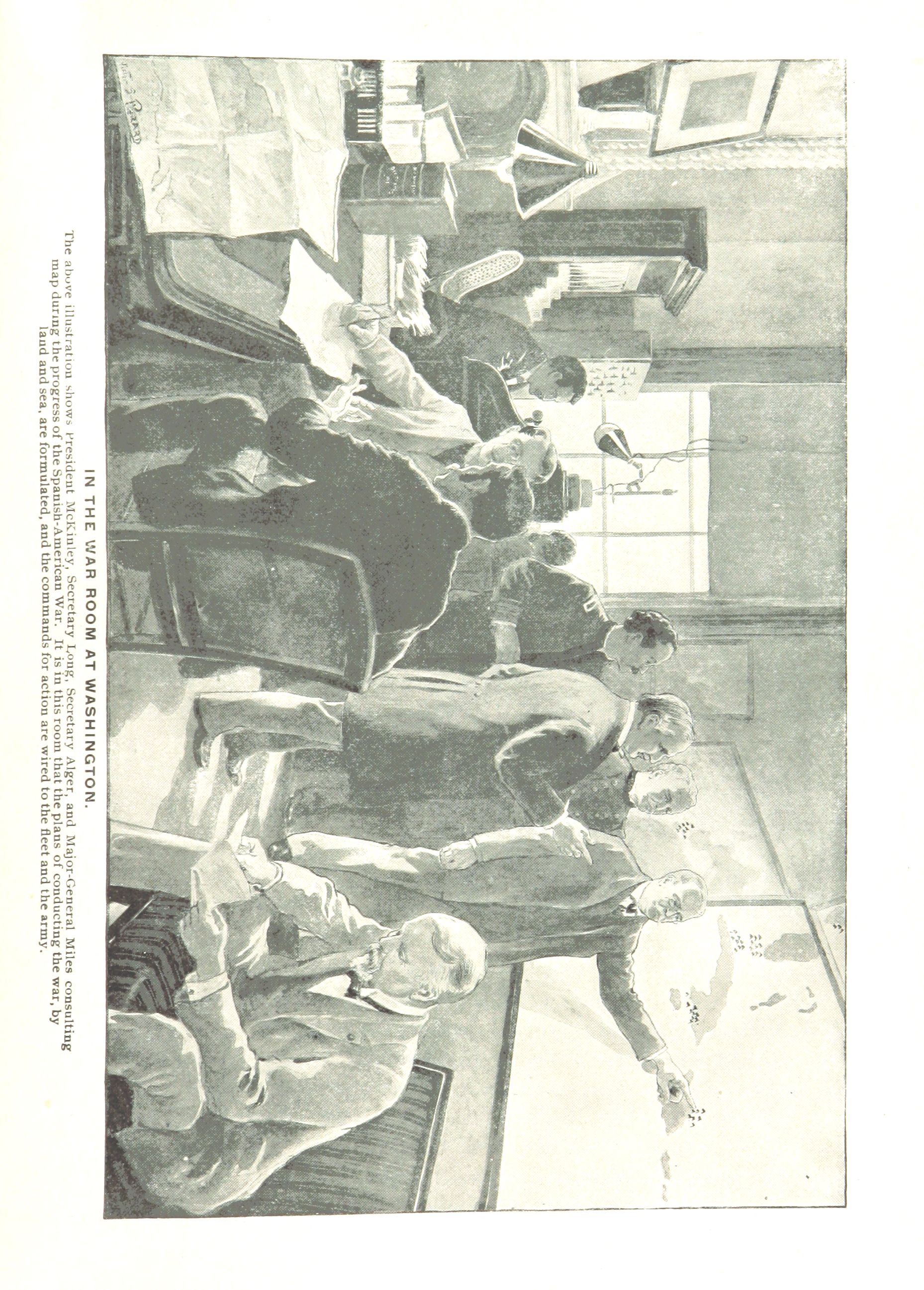 IN THE WAR ROOM AT WASHINGTON.

The above illustration shows President McKinley, Secretary Long, Secretary Alger, and Major-General Miles consulting map during the progress of the Spanish-American War. It is in this room that the plans of conducting the war, by land and sea, are formulated, and the commands for action are wired to the fleet and the army.